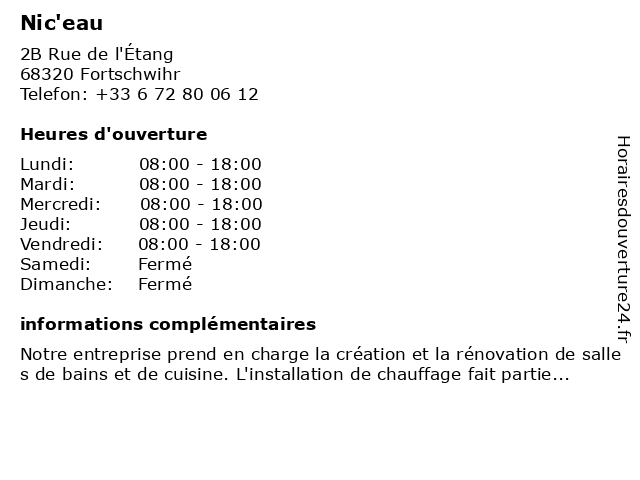 Nic'eau

2B Rue de l'Étang
68320 Fortschwihr
Telefon: +33 6 72 80 06 12

Heures d'ouverture

Lundi: 08:00 - 18:00
Mardi: 08:00 - 18:00
Mercredi: 08:00 - 18:00
Jeudi: 08:00 - 18:00
Vendredi: 08:00 - 18:00
Samedi: Fermé
Dimanche: Fermé

informations complémentaires

Notre entreprise prend en charge la création et la rénovation de salles de bains et de cuisine. L'installation de chauffage fait partie...

Horairesdouverture24.fr